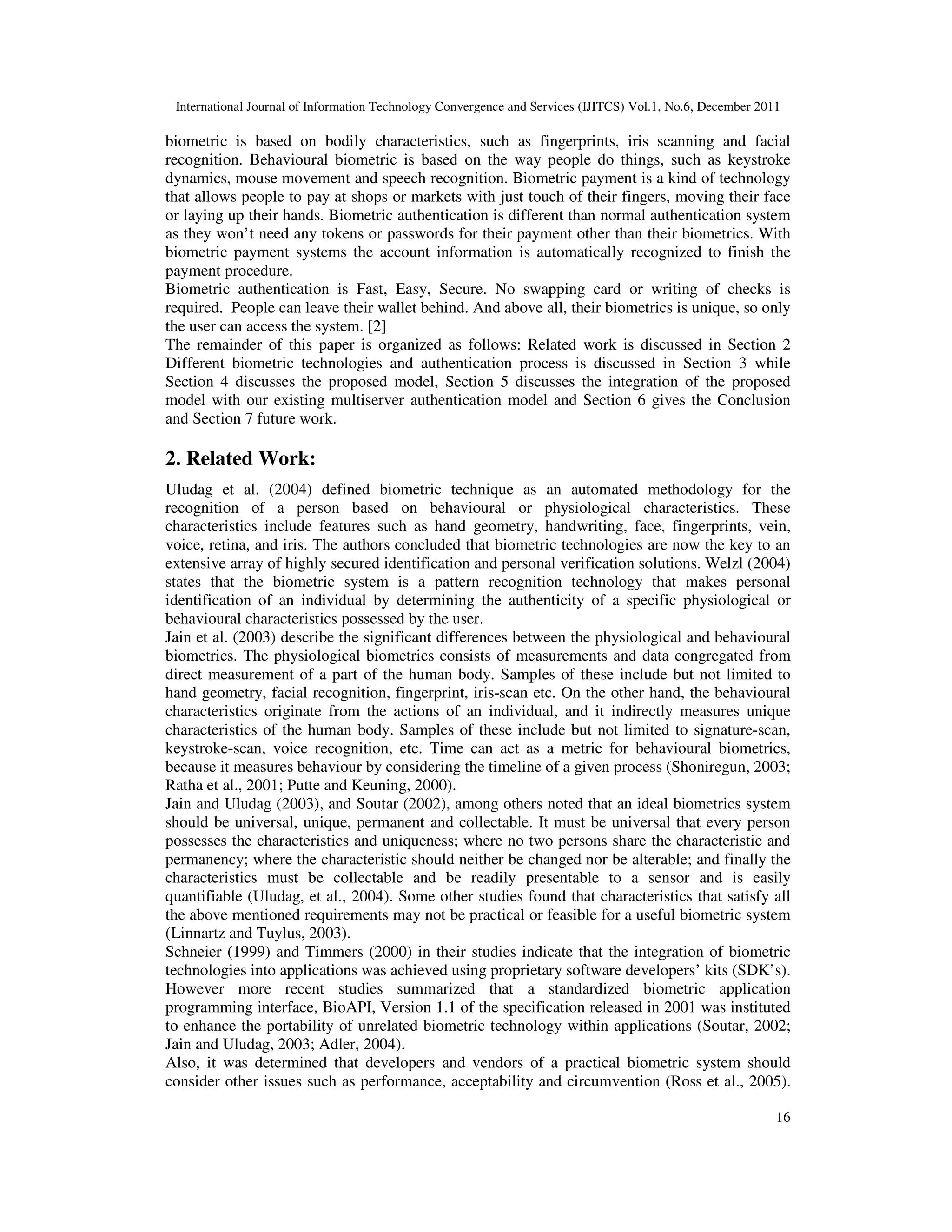 International Journal of Information Technology Convergence and Services (IJITCS) Vol.1, No.6, December 2011

biometric is based on bodily characteristics, such as fingerprints, iris scanning and facial recognition. Behavioural biometric is based on the way people do things, such as keystroke dynamics, mouse movement and speech recognition. Biometric payment is a kind of technology that allows people to pay at shops or markets with just touch of their fingers, moving their face or laying up their hands. Biometric authentication is different than normal authentication system as they won't need any tokens or passwords for their payment other than their biometrics. With biometric payment systems the account information is automatically recognized to finish the payment procedure.
Biometric authentication is Fast, Easy, Secure. No swapping card or writing of checks is required. People can leave their wallet behind. And above all, their biometrics is unique, so only the user can access the system. [2]
The remainder of this paper is organized as follows: Related work is discussed in Section 2 Different biometric technologies and authentication process is discussed in Section 3 while Section 4 discusses the proposed model, Section 5 discusses the integration of the proposed model with our existing multiserver authentication model and Section 6 gives the Conclusion and Section 7 future work.

2. Related Work:

Uludag et al. (2004) defined biometric technique as an automated methodology for the recognition of a person based on behavioural or physiological characteristics. These characteristics include features such as hand geometry, handwriting, face, fingerprints, vein, voice, retina, and iris. The authors concluded that biometric technologies are now the key to an extensive array of highly secured identification and personal verification solutions. Welzl (2004) states that the biometric system is a pattern recognition technology that makes personal identification of an individual by determining the authenticity of a specific physiological or behavioural characteristics possessed by the user.
Jain et al. (2003) describe the significant differences between the physiological and behavioural biometrics. The physiological biometrics consists of measurements and data congregated from direct measurement of a part of the human body. Samples of these include but not limited to hand geometry, facial recognition, fingerprint, iris-scan etc. On the other hand, the behavioural characteristics originate from the actions of an individual, and it indirectly measures unique characteristics of the human body. Samples of these include but not limited to signature-scan, keystroke-scan, voice recognition, etc. Time can act as a metric for behavioural biometrics, because it measures behaviour by considering the timeline of a given process (Shoniregun, 2003; Ratha et al., 2001; Putte and Keuning, 2000).
Jain and Uludag (2003), and Soutar (2002), among others noted that an ideal biometrics system should be universal, unique, permanent and collectable. It must be universal that every person possesses the characteristics and uniqueness; where no two persons share the characteristic and permanency; where the characteristic should neither be changed nor be alterable; and finally the characteristics must be collectable and be readily presentable to a sensor and is easily quantifiable (Uludag, et al., 2004). Some other studies found that characteristics that satisfy all the above mentioned requirements may not be practical or feasible for a useful biometric system (Linnartz and Tuylus, 2003).
Schneier (1999) and Timmers (2000) in their studies indicate that the integration of biometric technologies into applications was achieved using proprietary software developers' kits (SDK's). However more recent studies summarized that a standardized biometric application programming interface, BioAPI, Version 1.1 of the specification released in 2001 was instituted to enhance the portability of unrelated biometric technology within applications (Soutar, 2002; Jain and Uludag, 2003; Adler, 2004).
Also, it was determined that developers and vendors of a practical biometric system should consider other issues such as performance, acceptability and circumvention (Ross et al., 2005).

16